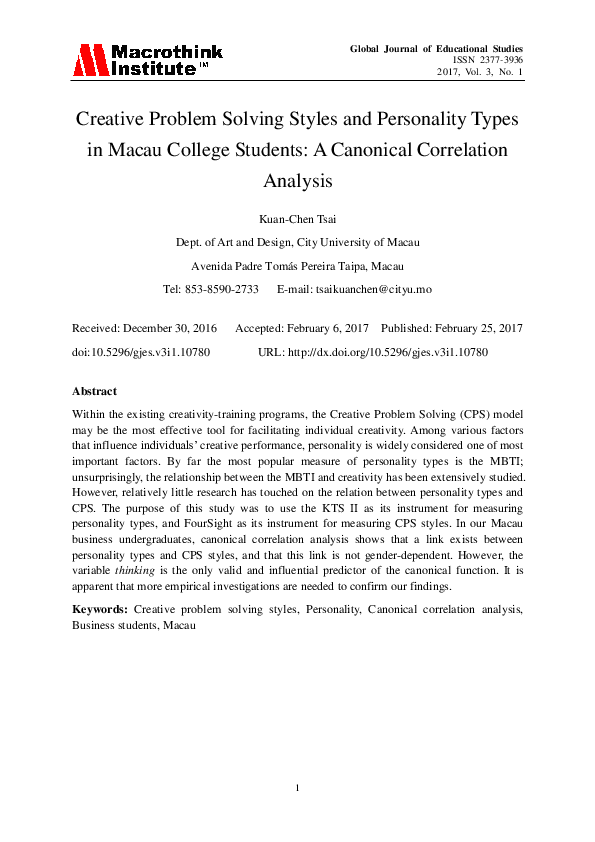 Macrothink Institute™

Global Journal of Educational Studies
ISSN 2377-3936
2017, Vol. 3, No. 1

Creative Problem Solving Styles and Personality Types in Macau College Students: A Canonical Correlation Analysis

Kuan-Chen Tsai

Dept. of Art and Design, City University of Macau

Avenida Padre Tomás Pereira Taipa, Macau

Tel: 853-8590-2733 E-mail: tsaikuanchen@cityu.mo

Received: December 30, 2016 Accepted: February 6, 2017 Published: February 25, 2017

doi:10.5296/gjes.v3i1.10780 URL: http://dx.doi.org/10.5296/gjes.v3i1.10780

Abstract

Within the existing creativity-training programs, the Creative Problem Solving (CPS) model may be the most effective tool for facilitating individual creativity. Among various factors that influence individuals' creative performance, personality is widely considered one of most important factors. By far the most popular measure of personality types is the MBTI; unsurprisingly, the relationship between the MBTI and creativity has been extensively studied. However, relatively little research has touched on the relation between personality types and CPS. The purpose of this study was to use the KTS II as its instrument for measuring personality types, and FourSight as its instrument for measuring CPS styles. In our Macau business undergraduates, canonical correlation analysis shows that a link exists between personality types and CPS styles, and that this link is not gender-dependent. However, the variable thinking is the only valid and influential predictor of the canonical function. It is apparent that more empirical investigations are needed to confirm our findings.

Keywords: Creative problem solving styles, Personality, Canonical correlation analysis, Business students, Macau

1